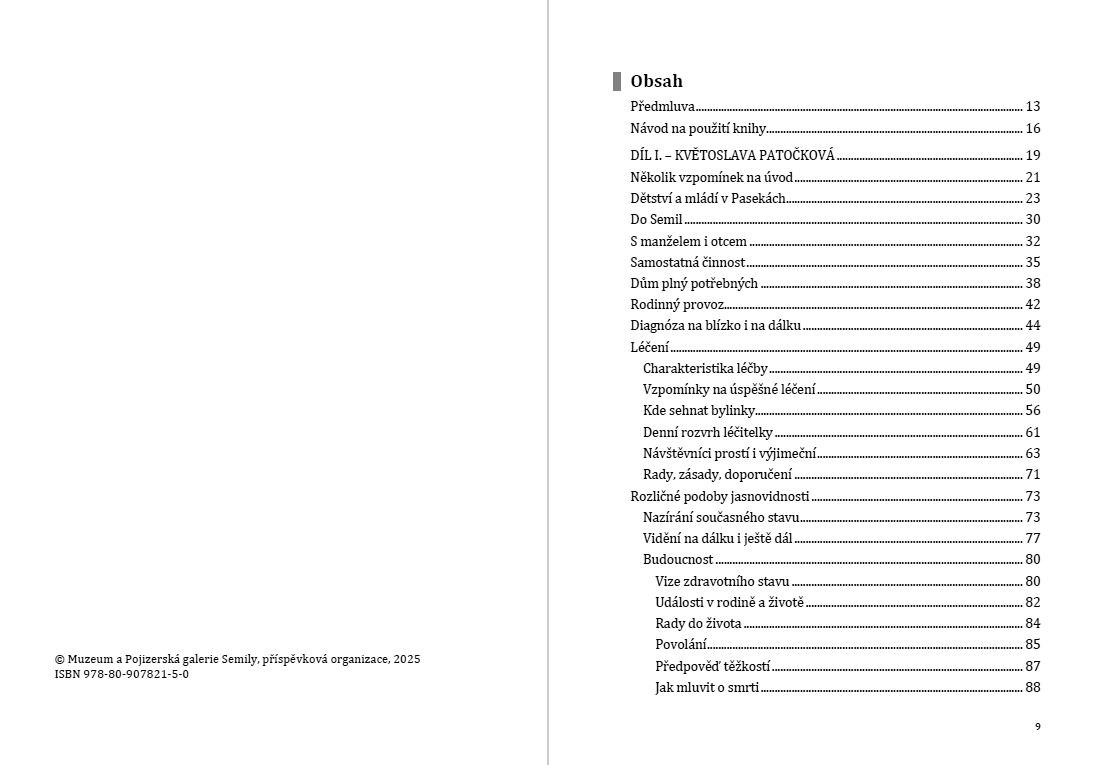 © Muzeum a Pojizerská galerie Semily, příspěvková organizace, 2025
ISBN 978-80-907821-5-0

Obsah

Předmluva 13
Návod na použití knihy 16

DÍL I. – KVĚTOSLAVA PATOČKOVÁ 19
Několik vzpomínek na úvod 21
Dětství a mládí v Pasekách 23
Do Semil 30
S manželem i otcem 32
Samostatná činnost 35
Dům plný potřebných 38
Rodinný provoz 42
Diagnóza na blízko i na dálku 44
Léčení 49
Charakteristika léčby 49
Vzpomínky na úspěšné léčení 50
Kde sehnat bylinky 56
Denní rozvrh léčitelky 61
Návštěvníci prostí i výjimeční 63
Rady, zásady, doporučení 71
Rozličné podoby jasnovidnosti 73
Nazírání současného stavu 73
Vidění na dálku i ještě dál 77
Budoucnost 80
Vize zdravotního stavu 80
Události v rodině a životě 82
Rady do života 84
Povolání 85
Předpověď těžkostí 87
Jak mluvit o smrti 88

9